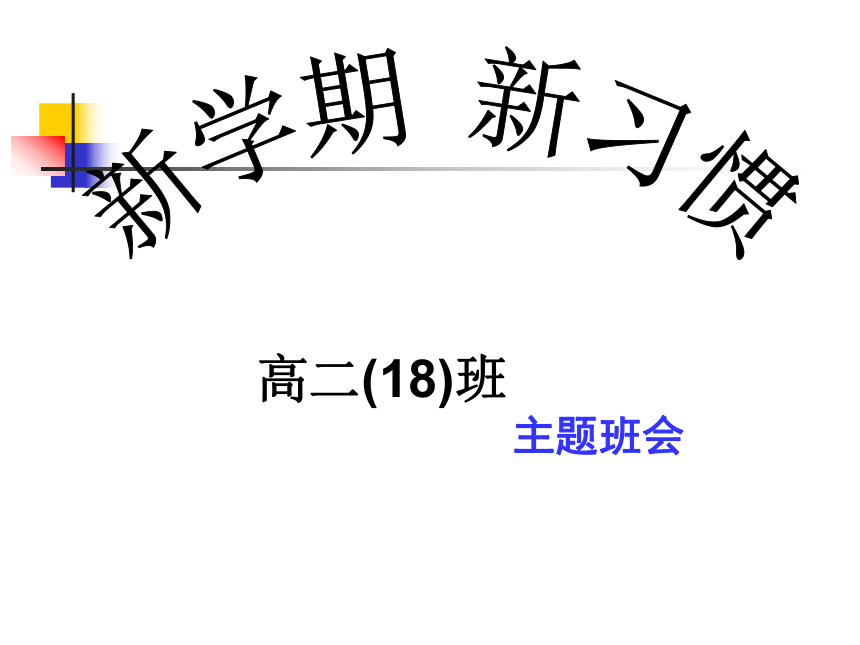 新学期 新习惯

高二(18)班

主题班会